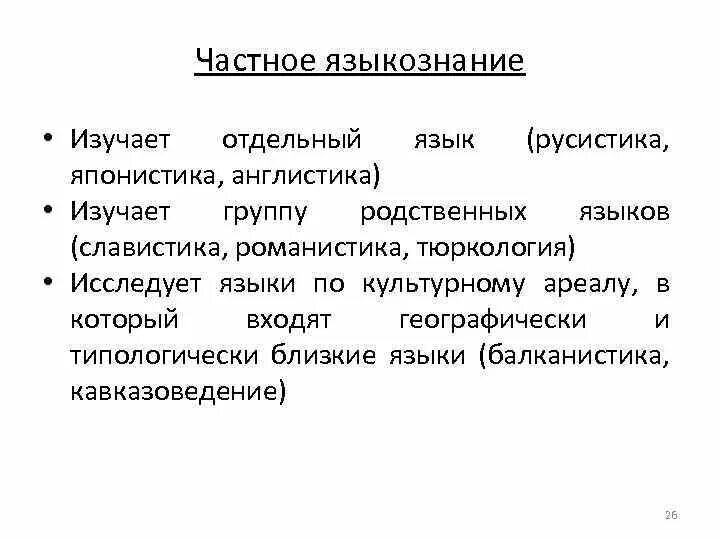 Частное языкознание

• Изучает отдельный язык (русистика, японистика, англистика)
• Изучает группу родственных языков (славистика, романистика, тюркология)
• Исследует языки по культурному ареалу, в который входят географически и типологически близкие языки (балканистика, кавказоведение)

26